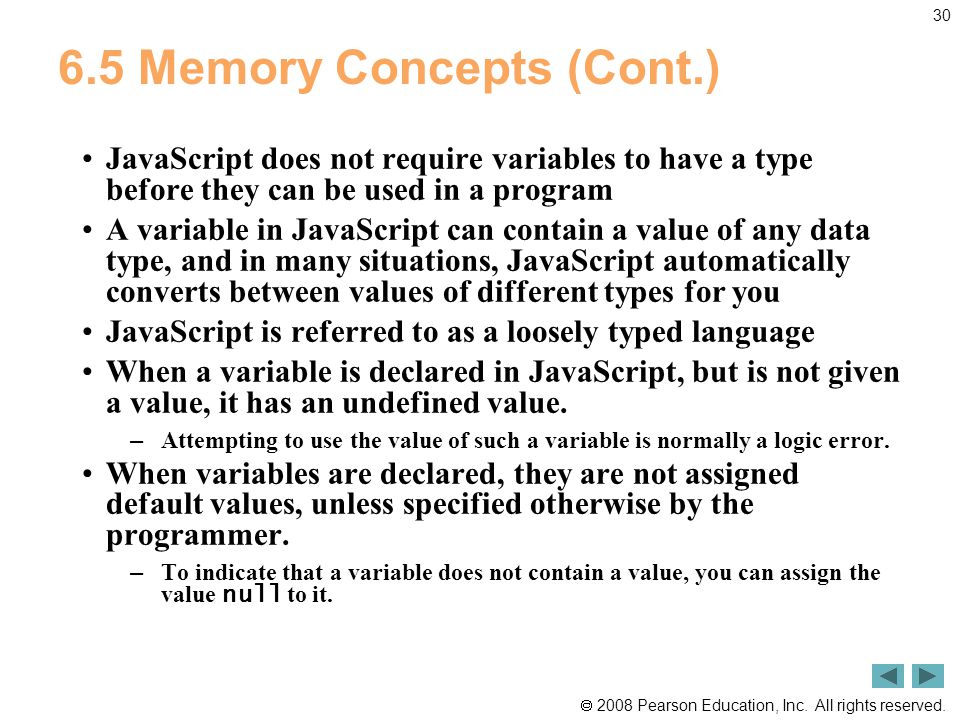 30

6.5 Memory Concepts (Cont.)

• JavaScript does not require variables to have a type before they can be used in a program

• A variable in JavaScript can contain a value of any data type, and in many situations, JavaScript automatically converts between values of different types for you

• JavaScript is referred to as a loosely typed language

• When a variable is declared in JavaScript, but is not given a value, it has an undefined value.

– Attempting to use the value of such a variable is normally a logic error.

• When variables are declared, they are not assigned default values, unless specified otherwise by the programmer.

– To indicate that a variable does not contain a value, you can assign the value null to it.

© 2008 Pearson Education, Inc. All rights reserved.